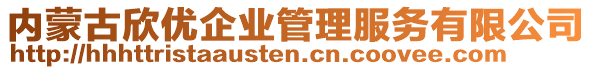 内蒙古欣优企业管理服务有限公司
http://hhhttristaausten.cn.coovee.com